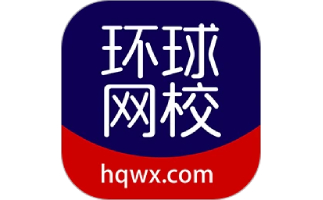 环球
网校
hqwx.com